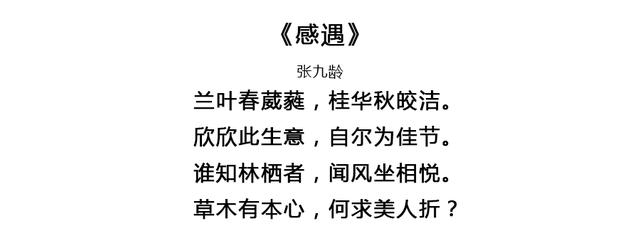 《感遇》

张九龄

兰叶春葳蕤，桂华秋皎洁。

欣欣此生意，自尔为佳节。

谁知林栖者，闻风坐相悦。

草木有本心，何求美人折？